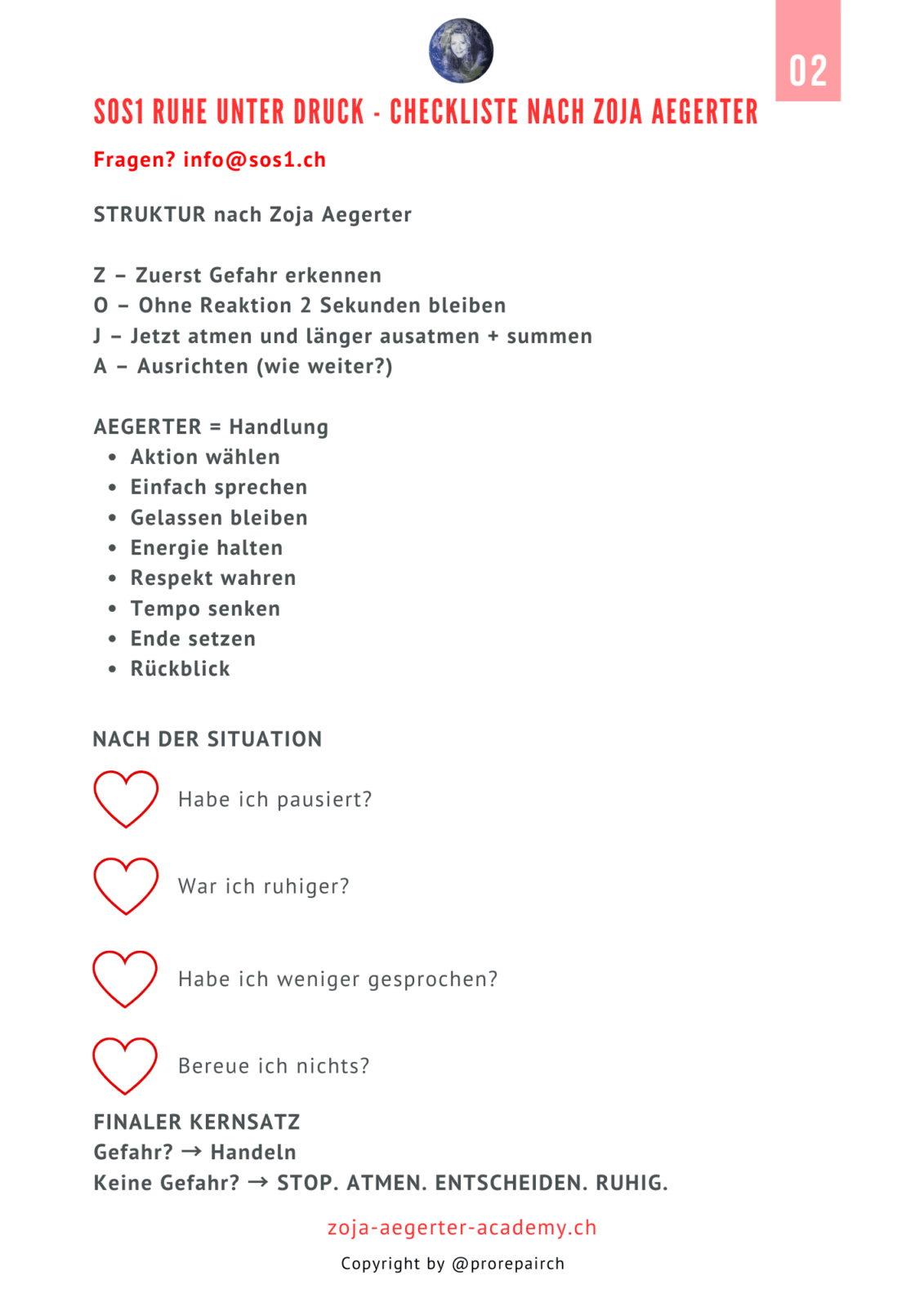 02

SOS1 RUHE UNTER DRUCK - CHECKLISTE NACH ZOJA AEGERTER

Fragen? info@sos1.ch

STRUKTUR nach Zoja Aegerter

Z – Zuerst Gefahr erkennen
O – Ohne Reaktion 2 Sekunden bleiben
J – Jetzt atmen und länger ausatmen + summen
A – Ausrichten (wie weiter?)

AEGERTER = Handlung
• Aktion wählen
• Einfach sprechen
• Gelassen bleiben
• Energie halten
• Respekt wahren
• Tempo senken
• Ende setzen
• Rückblick

NACH DER SITUATION

Habe ich pausiert?

War ich ruhiger?

Habe ich weniger gesprochen?

Bereue ich nichts?

FINALER KERNSATZ
Gefahr? → Handeln
Keine Gefahr? → STOP. ATMEN. ENTSCHEIDEN. RUHIG.

zoja-aegerter-academy.ch

Copyright by @prorepairch